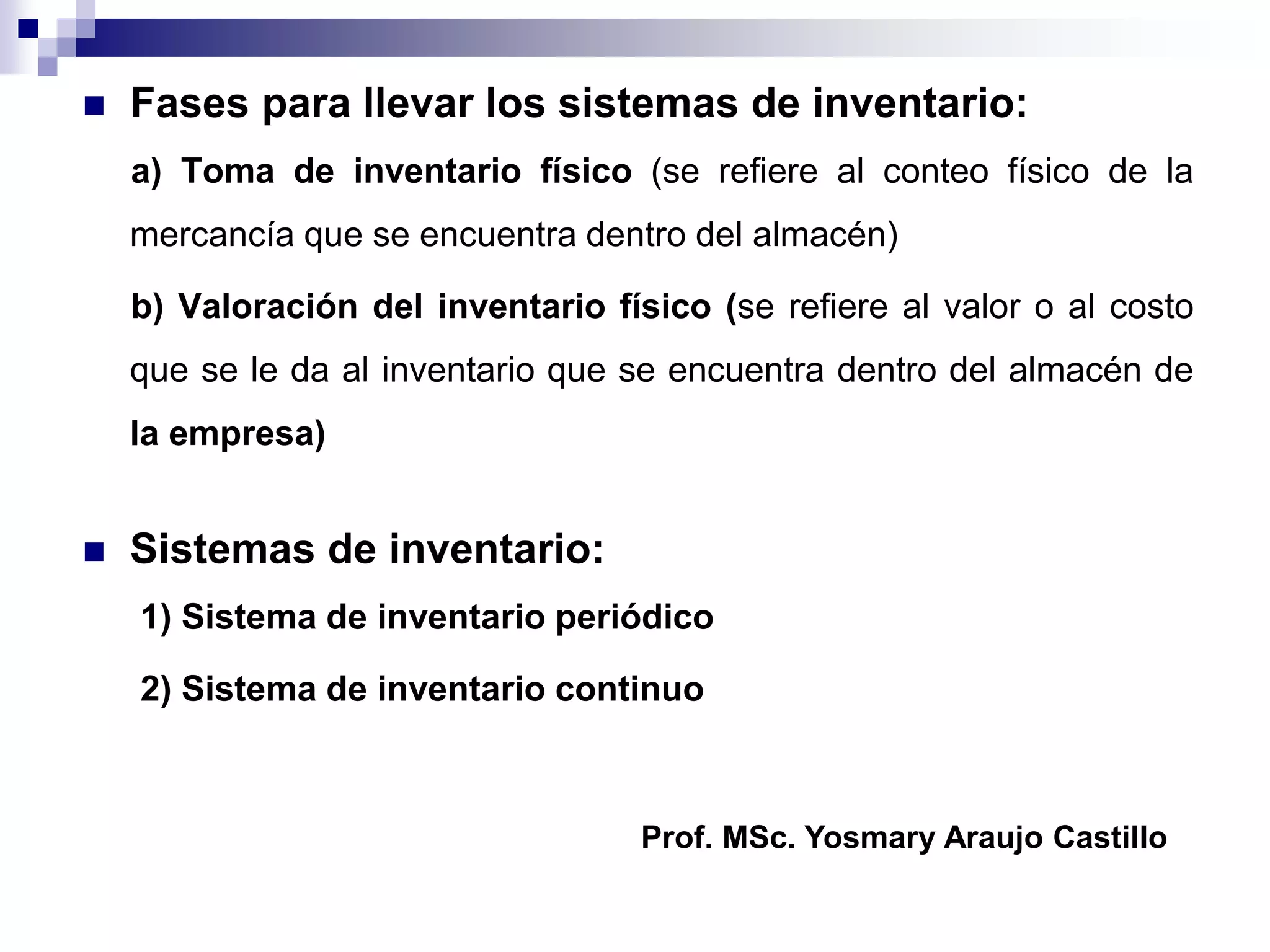 Fases para llevar los sistemas de inventario:

a) Toma de inventario físico (se refiere al conteo físico de la mercancía que se encuentra dentro del almacén)

b) Valoración del inventario físico (se refiere al valor o al costo que se le da al inventario que se encuentra dentro del almacén de la empresa)

Sistemas de inventario:

1) Sistema de inventario periódico

2) Sistema de inventario continuo

Prof. MSc. Yosmary Araujo Castillo